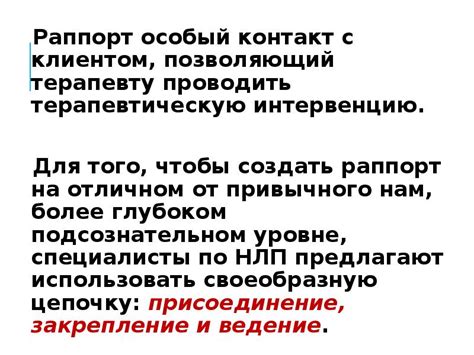 Раппорт особый контакт с клиентом, позволяющий терапевту проводить терапевтическую интервенцию.

Для того, чтобы создать раппорт на отличном от привычного нам, более глубоком подсознательном уровне, специалисты по НЛП предлагают использовать своеобразную цепочку: присоединение, закрепление и ведение.